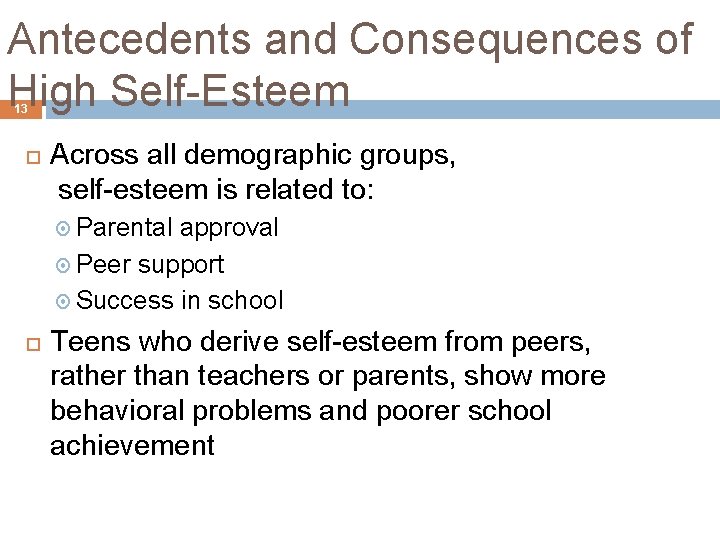 Antecedents and Consequences of High Self-Esteem

13

Across all demographic groups, self-esteem is related to:

Parental approval

Peer support

Success in school

Teens who derive self-esteem from peers, rather than teachers or parents, show more behavioral problems and poorer school achievement